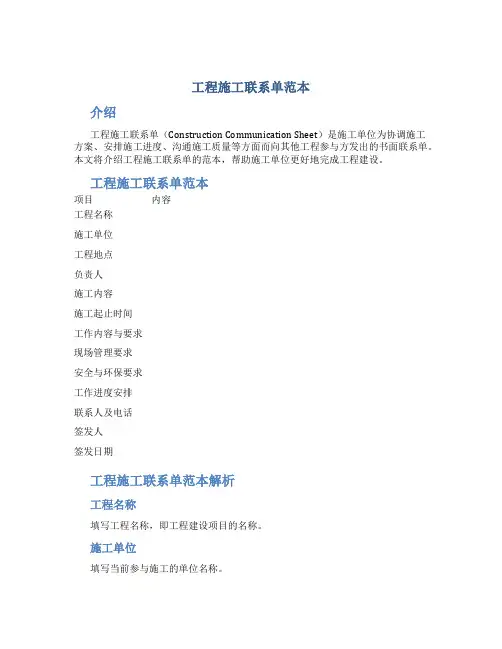 工程施工联系单范本

介绍

工程施工联系单（Construction Communication Sheet）是施工单位为协调施工方案、安排施工进度、沟通施工质量等方面而向其他工程参与方发出的书面联系单。本文将介绍工程施工联系单的范本，帮助施工单位更好地完成工程建设。

工程施工联系单范本

| 项目 | 内容 |
|---|---|
| 工程名称 | |
| 施工单位 | |
| 工程地点 | |
| 负责人 | |
| 施工内容 | |
| 施工起止时间 | |
| 工作内容与要求 | |
| 现场管理要求 | |
| 安全与环保要求 | |
| 工作进度安排 | |
| 联系人及电话 | |
| 签发人 | |
| 签发日期 | |

工程施工联系单范本解析

工程名称

填写工程名称，即工程建设项目的名称。

施工单位

填写当前参与施工的单位名称。